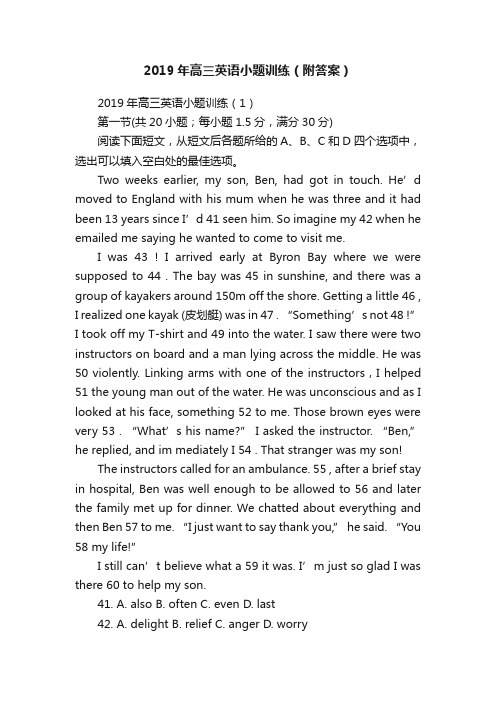 2019年高三英语小题训练（附答案）

2019年高三英语小题训练（1）

第一节(共20小题；每小题1.5分，满分30分)

阅读下面短文，从短文后各题所给的A、B、C和D四个选项中，选出可以填入空白处的最佳选项。

Two weeks earlier, my son, Ben, had got in touch. He’d moved to England with his mum when he was three and it had been 13 years since I’d 41 seen him. So imagine my 42 when he emailed me saying he wanted to come to visit me.

I was 43 ! I arrived early at Byron Bay where we were supposed to 44 . The bay was 45 in sunshine, and there was a group of kayakers around 150m off the shore. Getting a little 46 , I realized one kayak (皮划艇) was in 47 . “Something’s not 48 !” I took off my T-shirt and 49 into the water. I saw there were two instructors on board and a man lying across the middle. He was 50 violently. Linking arms with one of the instructors , I helped 51 the young man out of the water. He was unconscious and as I looked at his face, something 52 to me. Those brown eyes were very 53 . “What’s his name?” I asked the instructor. “Ben,” he replied, and im mediately I 54 . That stranger was my son!

The instructors called for an ambulance. 55 , after a brief stay in hospital, Ben was well enough to be allowed to 56 and later the family met up for dinner. We chatted about everything and then Ben 57 to me. “I just want to say thank you,” he said. “You 58 my life!”

I still can’t believe what a 59 it was. I’m just so glad I was there 60 to help my son.

41. A. also B. often C. even D. last

42. A. delight B. relief C. anger D. worry